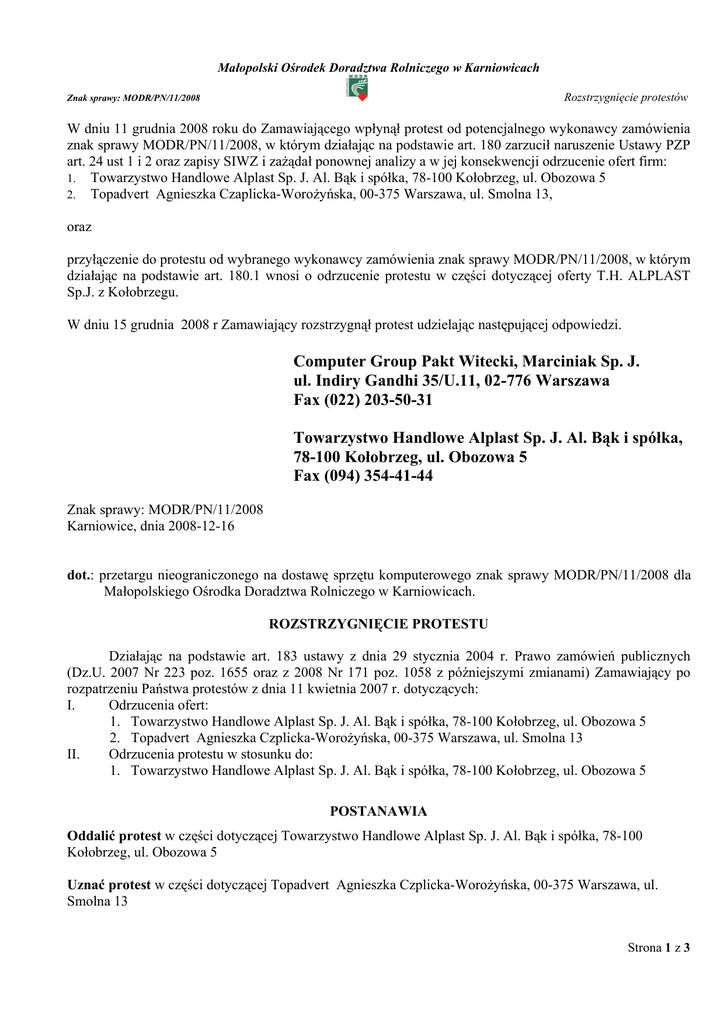 Małopolski Ośrodek Doradztwa Rolniczego w Karniowicach

Znak sprawy: MODR/PN/11/2008

Rozstrzygnięcie protestów

W dniu 11 grudnia 2008 roku do Zamawiającego wpłynął protest od potencjalnego wykonawcy zamówienia znak sprawy MODR/PN/11/2008, w którym działając na podstawie art. 180 zarzucił naruszenie Ustawy PZP art. 24 ust 1 i 2 oraz zapisy SIWZ i zażądał ponownej analizy a w jej konsekwencji odrzucenie ofert firm:
1. Towarzystwo Handlowe Alplast Sp. J. Al. Bąk i spółka, 78-100 Kołobrzeg, ul. Obozowa 5
2. Topadvert Agnieszka Czaplicka-Worożyńska, 00-375 Warszawa, ul. Smolna 13,

oraz

przyłączenie do protestu od wybranego wykonawcy zamówienia znak sprawy MODR/PN/11/2008, w którym działając na podstawie art. 180.1 wnosi o odrzucenie protestu w części dotyczącej oferty T.H. ALPLAST Sp.J. z Kołobrzegu.

W dniu 15 grudnia 2008 r Zamawiający rozstrzygnął protest udzielając następującej odpowiedzi.

Computer Group Pakt Witecki, Marciniak Sp. J.
ul. Indiry Gandhi 35/U.11, 02-776 Warszawa
Fax (022) 203-50-31

Towarzystwo Handlowe Alplast Sp. J. Al. Bąk i spółka,
78-100 Kołobrzeg, ul. Obozowa 5
Fax (094) 354-41-44

Znak sprawy: MODR/PN/11/2008
Karniowice, dnia 2008-12-16

dot.: przetargu nieograniczonego na dostawę sprzętu komputerowego znak sprawy MODR/PN/11/2008 dla Małopolskiego Ośrodka Doradztwa Rolniczego w Karniowicach.

ROZSTRZYGNIĘCIE PROTESTU

Działając na podstawie art. 183 ustawy z dnia 29 stycznia 2004 r. Prawo zamówień publicznych (Dz.U. 2007 Nr 223 poz. 1655 oraz z 2008 Nr 171 poz. 1058 z późniejszymi zmianami) Zamawiający po rozpatrzeniu Państwa protestów z dnia 11 kwietnia 2007 r. dotyczących:
I. Odrzucenia ofert:
1. Towarzystwo Handlowe Alplast Sp. J. Al. Bąk i spółka, 78-100 Kołobrzeg, ul. Obozowa 5
2. Topadvert Agnieszka Czplicka-Worożyńska, 00-375 Warszawa, ul. Smolna 13
II. Odrzucenia protestu w stosunku do:
1. Towarzystwo Handlowe Alplast Sp. J. Al. Bąk i spółka, 78-100 Kołobrzeg, ul. Obozowa 5

POSTANAWIA

Oddalić protest w części dotyczącej Towarzystwo Handlowe Alplast Sp. J. Al. Bąk i spółka, 78-100 Kołobrzeg, ul. Obozowa 5

Uznać protest w części dotyczącej Topadvert Agnieszka Czplicka-Worożyńska, 00-375 Warszawa, ul. Smolna 13

Strona 1 z 3